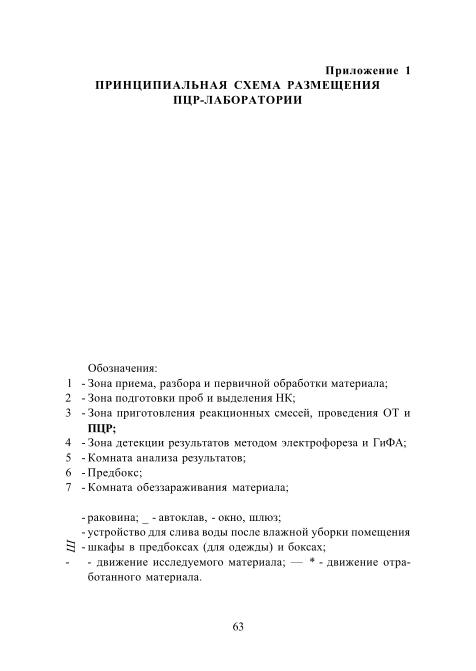 Приложение 1
ПРИНЦИПИАЛЬНАЯ СХЕМА РАЗМЕЩЕНИЯ ПЦР-ЛАБОРАТОРИИ

Обозначения:
1 - Зона приема, разбора и первичной обработки материала;
2 - Зона подготовки проб и выделения НК;
3 - Зона приготовления реакционных смесей, проведения ОТ и ПЦР;
4 - Зона детекции результатов методом электрофореза и ГиФА;
5 - Комната анализа результатов;
6 - Предбокс;
7 - Комната обеззараживания материала;

- раковина; _ - автоклав, - окно, шлюз;
- устройство для слива воды после влажной уборки помещения
Ш - шкафы в предбоксах (для одежды) и боксах;
- - движение исследуемого материала; — * - движение отработанного материала.

63